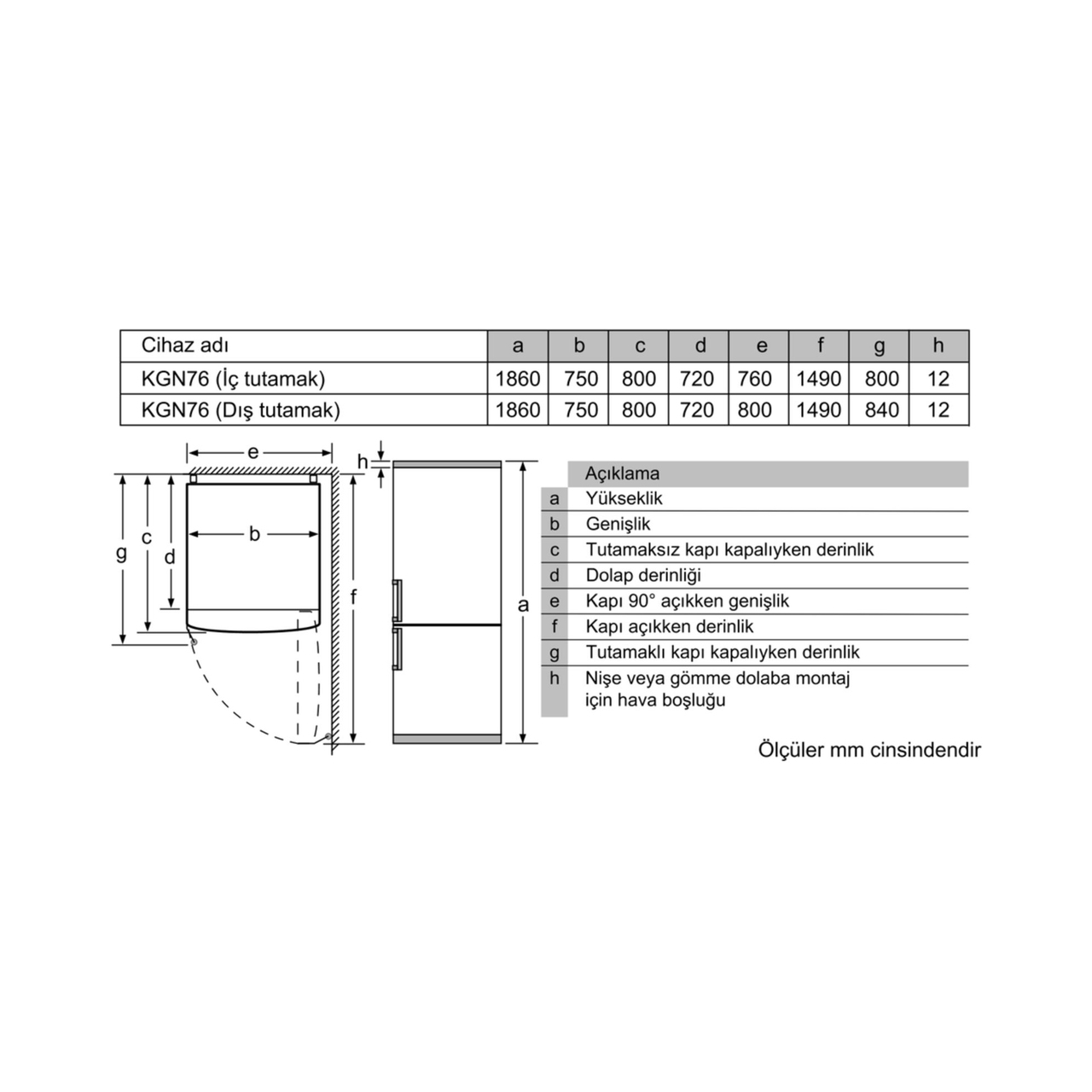 | Cihaz adı | a | b | c | d | e | f | g | h |
|---|---|---|---|---|---|---|---|---|
| KGN76 (İç tutamak) | 1860 | 750 | 800 | 720 | 760 | 1490 | 800 | 12 |
| KGN76 (Dış tutamak) | 1860 | 750 | 800 | 720 | 800 | 1490 | 840 | 12 |

e
h
g
c
d
b
f
a

| | Açıklama |
|---|---|
| a | Yükseklik |
| b | Genişlik |
| c | Tutamaksız kapı kapalıyken derinlik |
| d | Dolap derinliği |
| e | Kapı 90° açıkken genişlik |
| f | Kapı açıkken derinlik |
| g | Tutamaklı kapı kapalıyken derinlik |
| h | Nişe veya gömme dolaba montaj için hava boşluğu |

Ölçüler mm cinsindendir